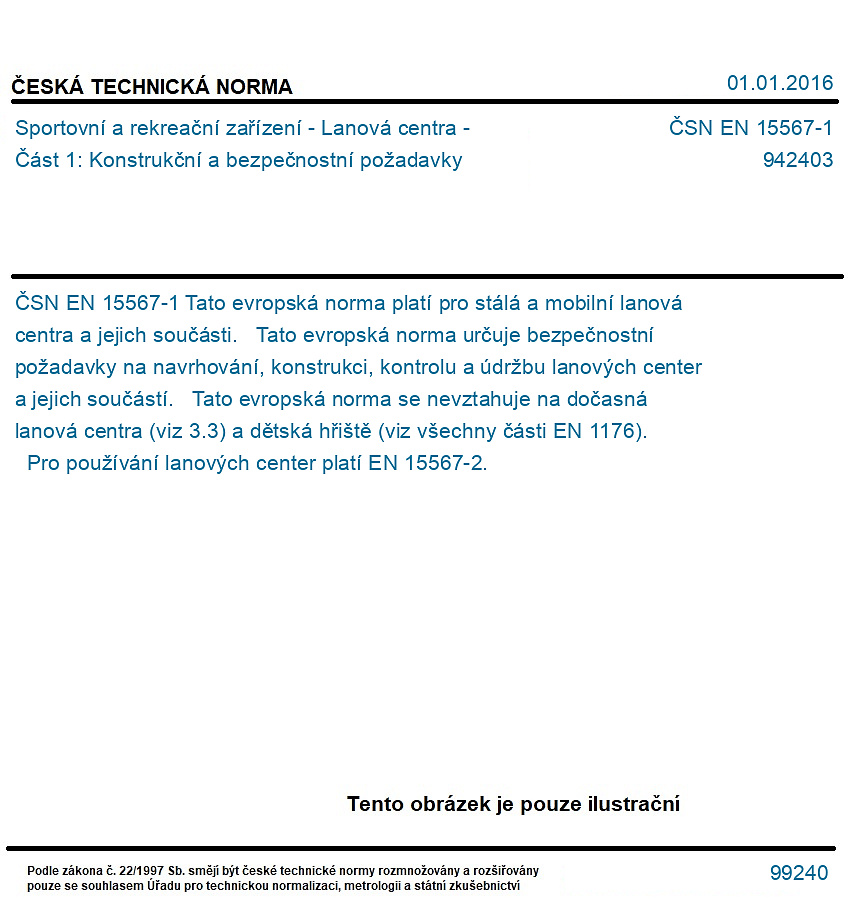 ČESKÁ TECHNICKÁ NORMA

01.01.2016

Sportovní a rekreační zařízení - Lanová centra -
Část 1: Konstrukční a bezpečnostní požadavky

ČSN EN 15567-1
942403

ČSN EN 15567-1 Tato evropská norma platí pro stálá a mobilní lanová centra a jejich součásti. Tato evropská norma určuje bezpečnostní požadavky na navrhování, konstrukci, kontrolu a údržbu lanových center a jejich součástí. Tato evropská norma se nevztahuje na dočasná lanová centra (viz 3.3) a dětská hřiště (viz všechny části EN 1176). Pro používání lanových center platí EN 15567-2.

Tento obrázek je pouze ilustrační

Podle zákona č. 22/1997 Sb. smějí být české technické normy rozmnožovány a rozšiřovány pouze se souhlasem Úřadu pro technickou normalizaci, metrologii a státní zkušebnictví

99240